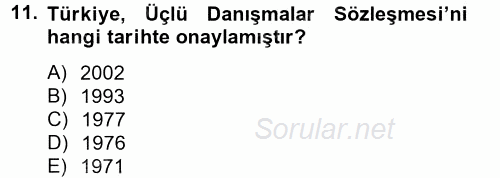 11. Türkiye, Üçlü Danışmalar Sözleşmesi'ni hangi tarihte onaylamıştır?

A) 2002
B) 1993
C) 1977
D) 1976
E) 1971

Sorular.net